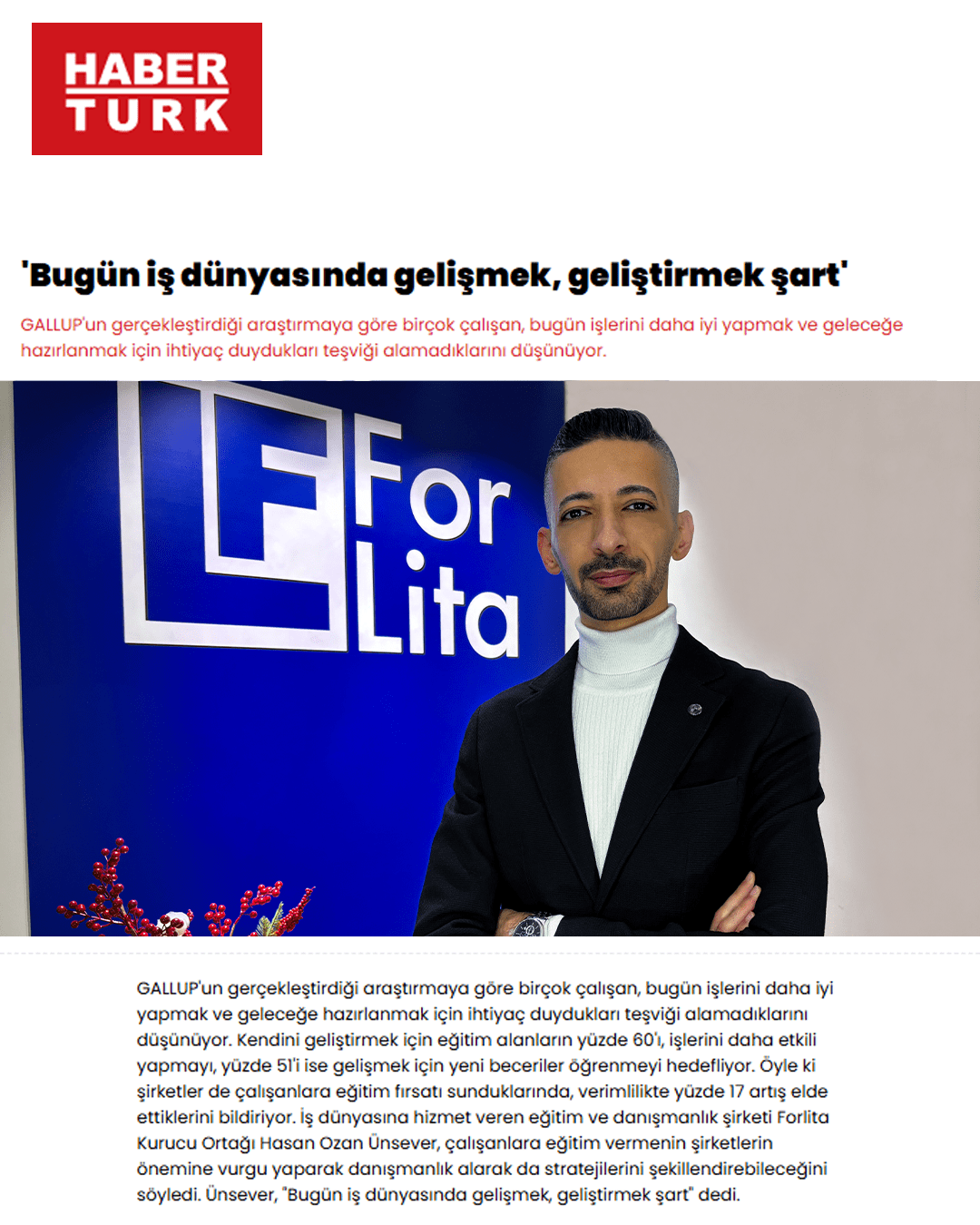 HABER TURK

'Bugün iş dünyasında gelişmek, geliştirmek şart'

GALLUP'un gerçekleştirdiği araştırmaya göre birçok çalışan, bugün işlerini daha iyi yapmak ve geleceğe hazırlanmak için ihtiyaç duydukları teşviği alamadıklarını düşünüyor.

For Lita

GALLUP'un gerçekleştirdiği araştırmaya göre birçok çalışan, bugün işlerini daha iyi yapmak ve geleceğe hazırlanmak için ihtiyaç duydukları teşviği alamadıklarını düşünüyor. Kendini geliştirmek için eğitim alanların yüzde 60'ı, işlerini daha etkili yapmayı, yüzde 51'i ise gelişmek için yeni beceriler öğrenmeyi hedefliyor. Öyle ki şirketler de çalışanlara eğitim fırsatı sunduklarında, verimlilikte yüzde 17 artış elde ettiklerini bildiriyor. İş dünyasına hizmet veren eğitim ve danışmanlık şirketi Forlita Kurucu Ortağı Hasan Ozan Ünsever, çalışanlara eğitim vermenin şirketlerin önemine vurgu yaparak danışmanlık alarak da stratejilerini şekillendirebileceğini söyledi. Ünsever, "Bugün iş dünyasında gelişmek, geliştirmek şart" dedi.